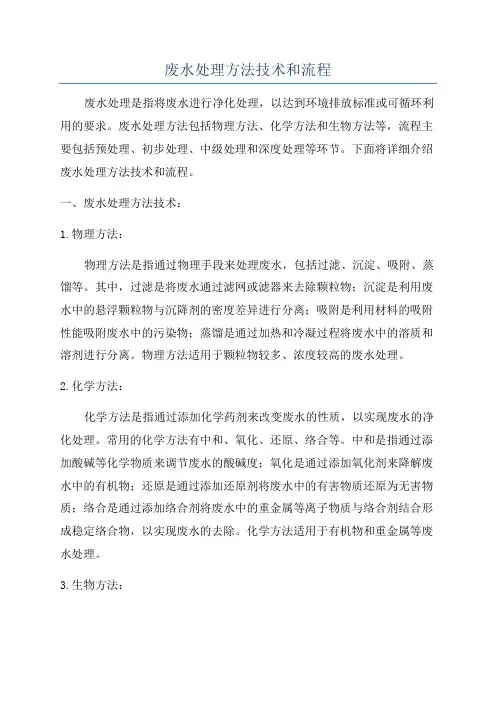 废水处理方法技术和流程

废水处理是指将废水进行净化处理，以达到环境排放标准或可循环利用的要求。废水处理方法包括物理方法、化学方法和生物方法等，流程主要包括预处理、初步处理、中级处理和深度处理等环节。下面将详细介绍废水处理方法技术和流程。

一、废水处理方法技术：

1.物理方法：

物理方法是指通过物理手段来处理废水，包括过滤、沉淀、吸附、蒸馏等。其中，过滤是将废水通过滤网或滤器来去除颗粒物；沉淀是利用废水中的悬浮颗粒物与沉降剂的密度差异进行分离；吸附是利用材料的吸附性能吸附废水中的污染物；蒸馏是通过加热和冷凝过程将废水中的溶质和溶剂进行分离。物理方法适用于颗粒物较多、浓度较高的废水处理。

2.化学方法：

化学方法是指通过添加化学药剂来改变废水的性质，以实现废水的净化处理。常用的化学方法有中和、氧化、还原、络合等。中和是指通过添加酸碱等化学物质来调节废水的酸碱度；氧化是通过添加氧化剂来降解废水中的有机物；还原是通过添加还原剂将废水中的有害物质还原为无害物质；络合是通过添加络合剂将废水中的重金属等离子物质与络合剂结合形成稳定络合物，以实现废水的去除。化学方法适用于有机物和重金属等废水处理。

3.生物方法：